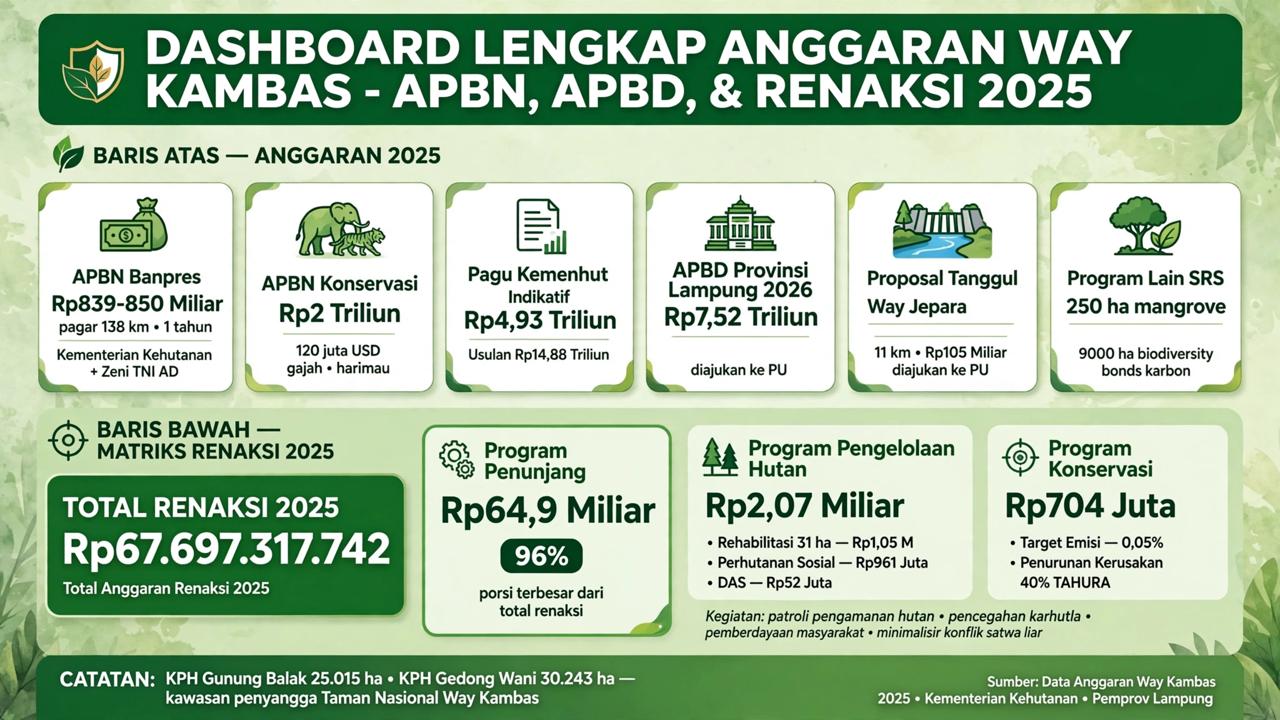 DASHBOARD LENGKAP ANGGARAN WAY KAMBAS - APBN, APBD, & RENAKSI 2025

BARIS ATAS — ANGGARAN 2025

APBN Banpres
Rp839-850 Miliar
pagar 138 km • 1 tahun
Kementerian Kehutanan + Zeni TNI AD

APBN Konservasi
Rp2 Triliun
120 juta USD
gajah • harimau

Pagu Kemenhut Indikatif
Rp4,93 Triliun
Usulan Rp14,88 Triliun

APBD Provinsi Lampung 2026
Rp7,52 Triliun
diajukan ke PU

Proposal Tanggul Way Jepara
11 km • Rp105 Miliar diajukan ke PU

Program Lain SRS
250 ha mangrove
9000 ha biodiversity bonds karbon

BARIS BAWAH — MATRIKS RENAKSI 2025

TOTAL RENAKSI 2025
Rp67.697.317.742
Total Anggaran Renaksi 2025

Program Penunjang
Rp64,9 Miliar
96%
porsi terbesar dari total renaksi

Program Pengelolaan Hutan
Rp2,07 Miliar
• Rehabilitasi 31 ha — Rp1,05 M
• Perhutanan Sosial — Rp961 Juta
• DAS — Rp52 Juta

Program Konservasi
Rp704 Juta
• Target Emisi — 0,05%
• Penurunan Kerusakan 40% TAHURA

Kegiatan: patroli pengamanan hutan • pencegahan karhutla • pemberdayaan masyarakat • minimalisir konflik satwa liar

CATATAN: KPH Gunung Balak 25.015 ha • KPH Gedong Wani 30.243 ha — kawasan penyangga Taman Nasional Way Kambas

Sumber: Data Anggaran Way Kambas 2025 • Kementerian Kehutanan • Pemprov Lampung